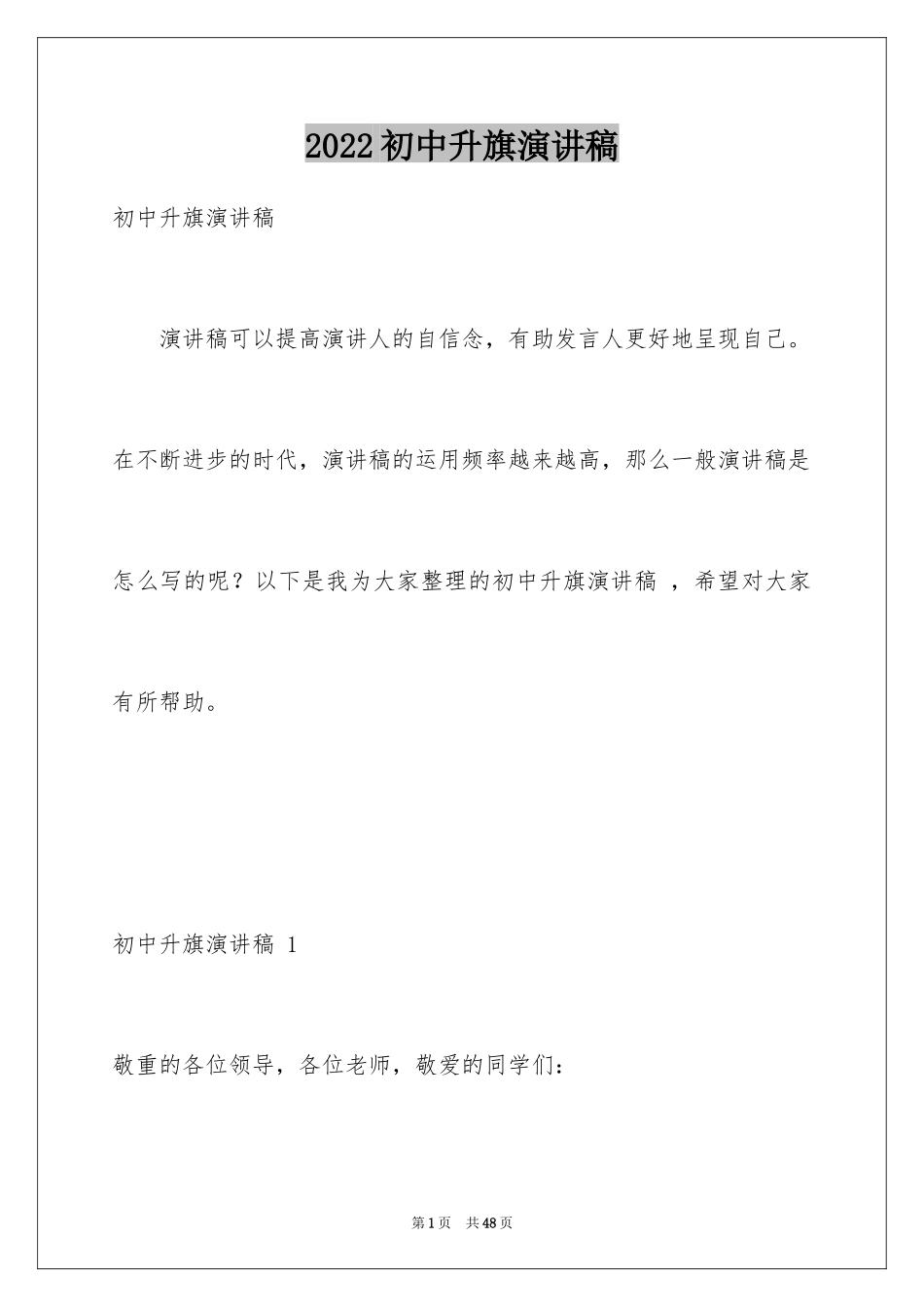 2022初中升旗演讲稿

初中升旗演讲稿

演讲稿可以提高演讲人的自信念，有助发言人更好地呈现自己。在不断进步的时代，演讲稿的运用频率越来越高，那么一般演讲稿是怎么写的呢？以下是我为大家整理的初中升旗演讲稿 ，希望对大家有所帮助。

初中升旗演讲稿 1

敬重的各位领导，各位老师，敬爱的同学们：

第1页 共48页